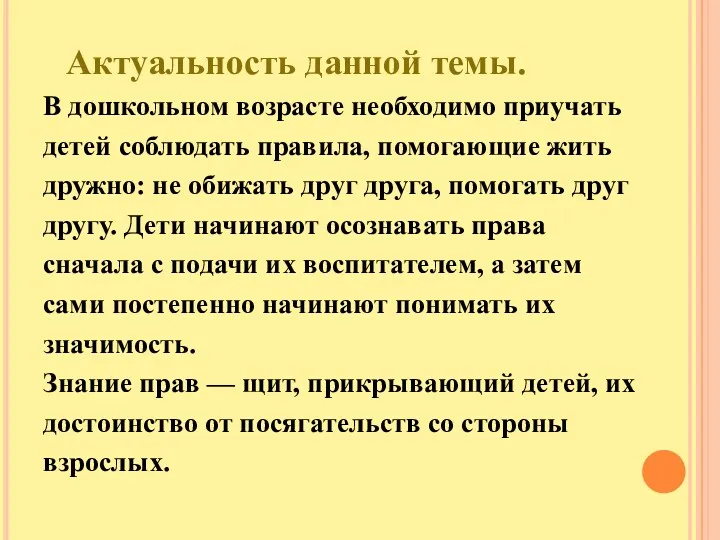 Актуальность данной темы.

В дошкольном возрасте необходимо приучать детей соблюдать правила, помогающие жить дружно: не обижать друг друга, помогать друг другу. Дети начинают осознавать права сначала с подачи их воспитателем, а затем сами постепенно начинают понимать их значимость.
Знание прав — щит, прикрывающий детей, их достоинство от посягательств со стороны взрослых.